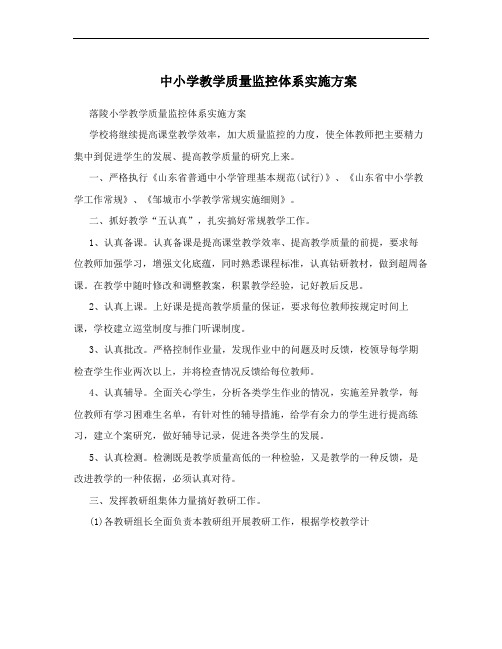 中小学教学质量监控体系实施方案

落陵小学教学质量监控体系实施方案

学校将继续提高课堂教学效率，加大质量监控的力度，使全体教师把主要精力集中到促进学生的发展、提高教学质量的研究上来。

一、严格执行《山东省普通中小学管理基本规范(试行)》、《山东省中小学教学工作常规》、《邹城市小学教学常规实施细则》。

二、抓好教学“五认真”，扎实搞好常规教学工作。

1、认真备课。认真备课是提高课堂教学效率、提高教学质量的前提，要求每位教师加强学习，增强文化底蕴，同时熟悉课程标准，认真钻研教材，做到超周备课。在教学中随时修改和调整教案，积累教学经验，记好教后反思。

2、认真上课。上好课是提高教学质量的保证，要求每位教师按规定时间上课，学校建立巡堂制度与推门听课制度。

3、认真批改。严格控制作业量，发现作业中的问题及时反馈，校领导每学期检查学生作业两次以上，并将检查情况反馈给每位教师。

4、认真辅导。全面关心学生，分析各类学生作业的情况，实施差异教学，每位教师有学习困难生名单，有针对性的辅导措施，给学有余力的学生进行提高练习，建立个案研究，做好辅导记录，促进各类学生的发展。

5、认真检测。检测既是教学质量高低的一种检验，又是教学的一种反馈，是改进教学的一种依据，必须认真对待。

三、发挥教研组集体力量搞好教研工作。

(1)各教研组长全面负责本教研组开展教研工作，根据学校教学计